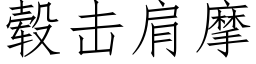 毂击肩摩